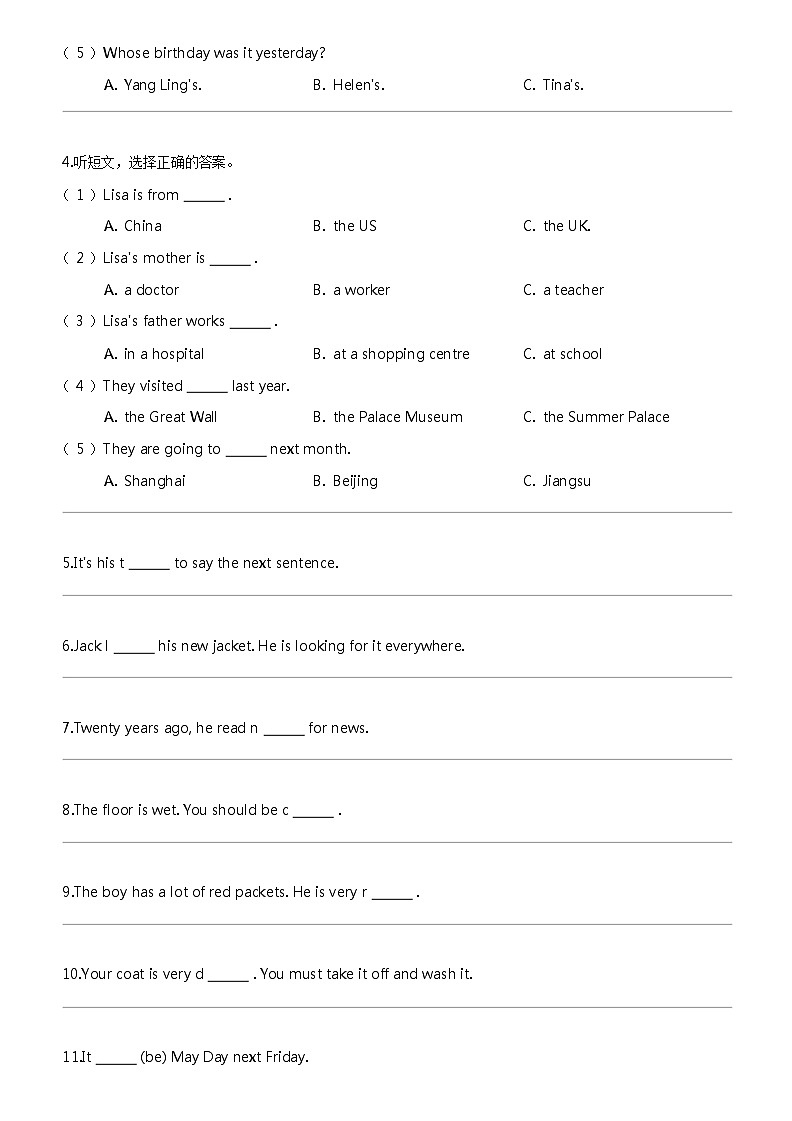 （5）Whose birthday was it yesterday?

A. Yang Ling's. B. Helen's. C. Tina's.

4.听短文，选择正确的答案。

（1）Lisa is from ______ .

A. China B. the US C. the UK.

（2）Lisa's mother is ______ .

A. a doctor B. a worker C. a teacher

（3）Lisa's father works ______ .

A. in a hospital B. at a shopping centre C. at school

（4）They visited ______ last year.

A. the Great Wall B. the Palace Museum C. the Summer Palace

（5）They are going to ______ next month.

A. Shanghai B. Beijing C. Jiangsu

5.It's his t ______ to say the next sentence.

6.Jack l ______ his new jacket. He is looking for it everywhere.

7.Twenty years ago, he read n ______ for news.

8.The floor is wet. You should be c ______ .

9.The boy has a lot of red packets. He is very r ______ .

10.Your coat is very d ______ . You must take it off and wash it.

11.It ______ (be) May Day next Friday.